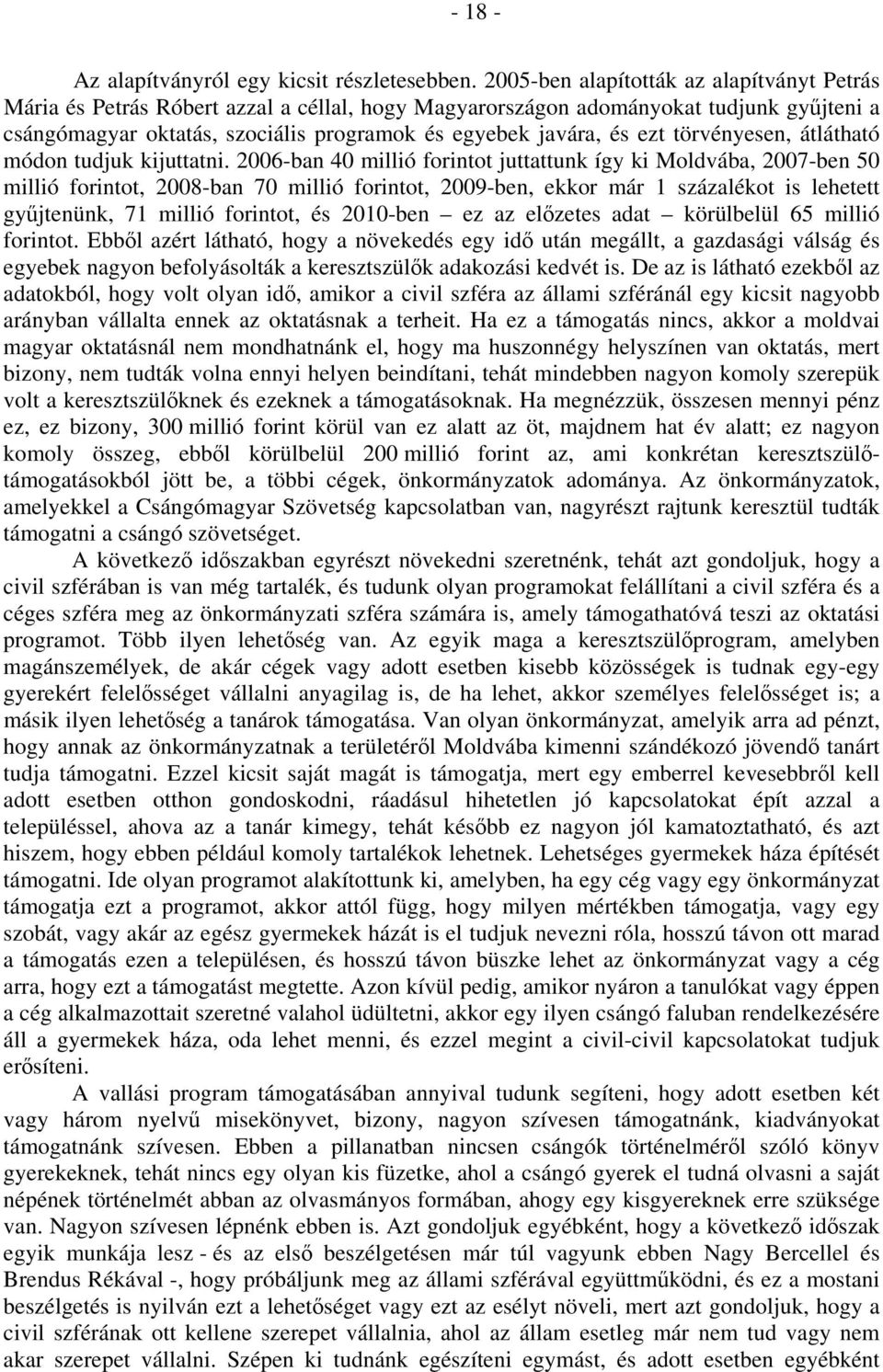 - 18 -

Az alapítványról egy kicsit részletesebben. 2005-ben alapították az alapítványt Petrás Mária és Petrás Róbert azzal a céllal, hogy Magyarországon adományokat tudjunk gyűjteni a csángómagyar oktatás, szociális programok és egyebek javára, és ezt törvényesen, átlátható módon tudjuk kijuttatni. 2006-ban 40 millió forintot juttattunk így ki Moldvába, 2007-ben 50 millió forintot, 2008-ban 70 millió forintot, 2009-ben, ekkor már 1 százalékot is lehetett gyűjtenünk, 71 millió forintot, és 2010-ben – ez az előzetes adat – körülbelül 65 millió forintot. Ebből azért látható, hogy a növekedés egy idő után megállt, a gazdasági válság és egyebek nagyon befolyásolták a keresztszülők adakozási kedvét is. De az is látható ezekből az adatokból, hogy volt olyan idő, amikor a civil szféra az állami szféránál egy kicsit nagyobb arányban vállalta ennek az oktatásnak a terheit. Ha ez a támogatás nincs, akkor a moldvai magyar oktatásnál nem mondhatnánk el, hogy ma huszonnégy helyszínen van oktatás, mert bizony, nem tudták volna ennyi helyen beindítani, tehát mindebben nagyon komoly szerepük volt a keresztszülőknek és ezeknek a támogatásoknak. Ha megnézzük, összesen mennyi pénz ez, ez bizony, 300 millió forint körül van ez alatt az öt, majdnem hat év alatt; ez nagyon komoly összeg, ebből körülbelül 200 millió forint az, ami konkrétan keresztszülő-támogatásokból jött be, a többi cégek, önkormányzatok adománya. Az önkormányzatok, amelyekkel a Csángómagyar Szövetség kapcsolatban van, nagyrészt rajtunk keresztül tudták támogatni a csángó szövetséget.

A következő időszakban egyrészt növekedni szeretnénk, tehát azt gondoljuk, hogy a civil szférában is van még tartalék, és tudunk olyan programokat felállítani a civil szféra és a céges szféra meg az önkormányzati szféra számára is, amely támogathatóvá teszi az oktatási programot. Több ilyen lehetőség van. Az egyik maga a keresztszülőprogram, amelyben magánszemélyek, de akár cégek vagy adott esetben kisebb közösségek is tudnak egy-egy gyerekért felelősséget vállalni anyagilag is, de ha lehet, akkor személyes felelősséget is; a másik ilyen lehetőség a tanárok támogatása. Van olyan önkormányzat, amelyik arra ad pénzt, hogy annak az önkormányzatnak a területéről Moldvába kimenni szándékozó jövendő tanárt tudja támogatni. Ezzel kicsit saját magát is támogatja, mert egy emberrel kevesebbről kell adott esetben otthon gondoskodni, ráadásul hihetetlen jó kapcsolatokat épít azzal a településsel, ahova az a tanár kimegy, tehát később ez nagyon jól kamatoztatható, és azt hiszem, hogy ebben például komoly tartalékok lehetnek. Lehetséges gyermekek háza építését támogatni. Ide olyan programot alakítottunk ki, amelyben, ha egy cég vagy egy önkormányzat támogatja ezt a programot, akkor attól függ, hogy milyen mértékben támogatja, vagy egy szobát, vagy akár az egész gyermekek házát is el tudjuk nevezni róla, hosszú távon ott marad a támogatás ezen a településen, és hosszú távon büszke lehet az önkormányzat vagy a cég arra, hogy ezt a támogatást megtette. Azon kívül pedig, amikor nyáron a tanulókat vagy éppen a cég alkalmazottait szeretné valahol üdültetni, akkor egy ilyen csángó faluban rendelkezésére áll a gyermekek háza, oda lehet menni, és ezzel megint a civil-civil kapcsolatokat tudjuk erősíteni.

A vallási program támogatásában annyival tudunk segíteni, hogy adott esetben két vagy három nyelvű misekönyvet, bizony, nagyon szívesen támogatnánk, kiadványokat támogatnánk szívesen. Ebben a pillanatban nincsen csángók történelméről szóló könyv gyerekeknek, tehát nincs egy olyan kis füzetke, ahol a csángó gyerek el tudná olvasni a saját népének történelmét abban az olvasmányos formában, ahogy egy kisgyereknek erre szüksége van. Nagyon szívesen lépnénk ebben is. Azt gondoljuk egyébként, hogy a következő időszak egyik munkája lesz - és az első beszélgetésen már túl vagyunk ebben Nagy Bercellel és Brendus Rékával -, hogy próbáljunk meg az állami szférával együttműködni, és ez a mostani beszélgetés is nyilván ezt a lehetőséget vagy ezt az esélyt növeli, mert azt gondoljuk, hogy a civil szférának ott kellene szerepet vállalnia, ahol az állam esetleg már nem tud vagy nem akar szerepet vállalni. Szépen ki tudnánk egészíteni egymást, és adott esetben egyébként